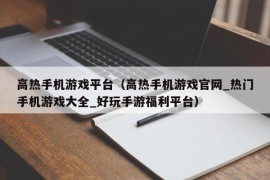 高热手机游戏平台（高热手机游戏官网_热门手机游戏大全_好玩手游福利平台）